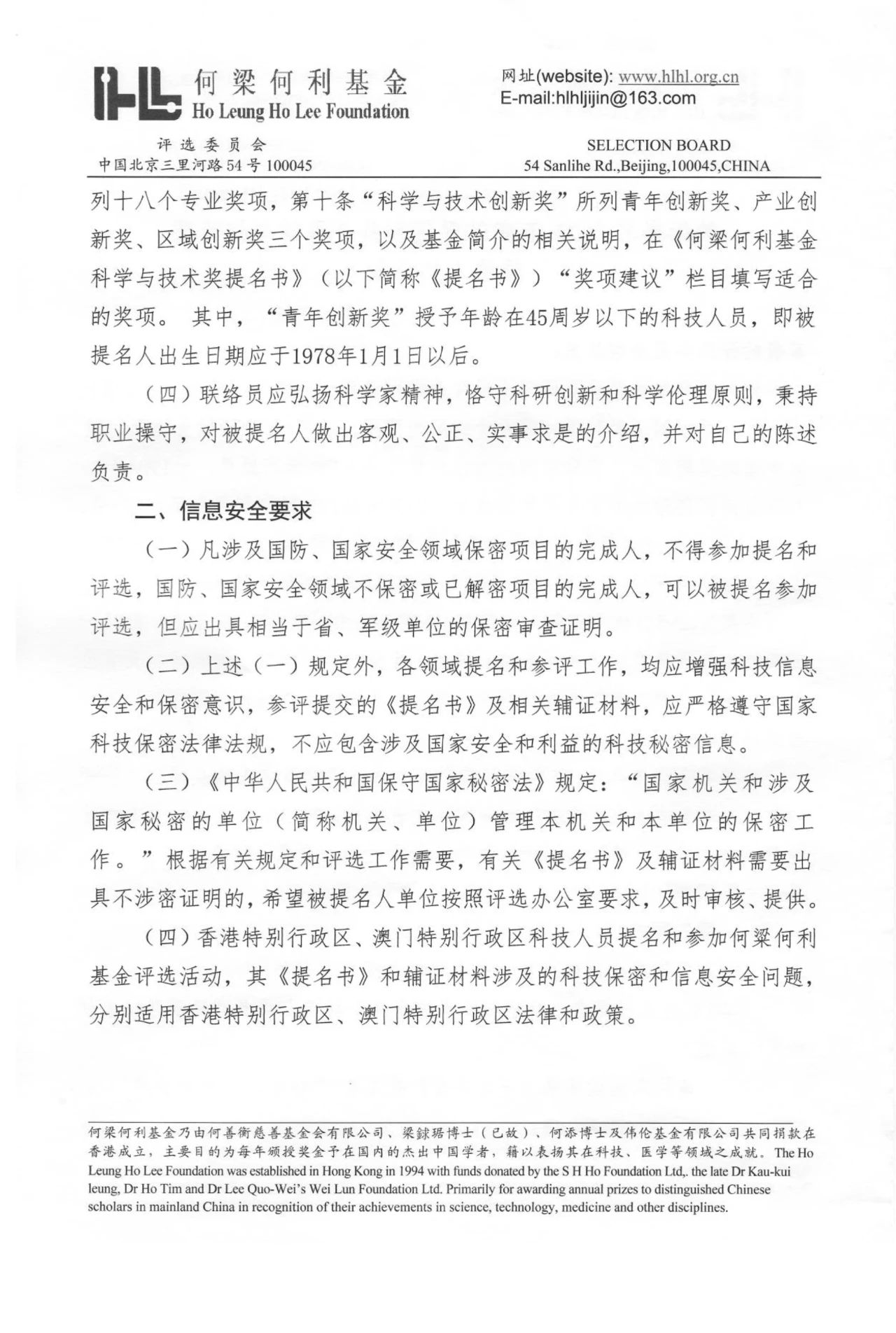 何梁何利基金
Ho Leung Ho Lee Foundation

网址(website): www.hlhl.org.cn
E-mail:hlhljijin@163.com

评选委员会
中国北京三里河路54号 100045

SELECTION BOARD
54 Sanlihe Rd.,Beijing,100045,CHINA

列十八个专业奖项，第十条“科学与技术创新奖”所列青年创新奖、产业创新奖、区域创新奖三个奖项，以及基金简介的相关说明，在《何梁何利基金科学与技术奖提名书》（以下简称《提名书》）“奖项建议”栏目填写适合的奖项。 其中，“青年创新奖”授予年龄在45周岁以下的科技人员，即被提名人出生日期应于1978年1月1日以后。

（四）联络员应弘扬科学家精神，恪守科研创新和科学伦理原则，秉持职业操守，对被提名人做出客观、公正、实事求是的介绍，并对自己的陈述负责。

二、信息安全要求

（一）凡涉及国防、国家安全领域保密项目的完成人，不得参加提名和评选，国防、国家安全领域不保密或已解密项目的完成人，可以被提名参加评选，但应出具相当于省、军级单位的保密审查证明。

（二）上述（一）规定外，各领域提名和参评工作，均应增强科技信息安全和保密意识，参评提交的《提名书》及相关辅证材料，应严格遵守国家科技保密法律法规，不应包含涉及国家安全和利益的科技秘密信息。

（三）《中华人民共和国保守国家秘密法》规定：“国家机关和涉及国家秘密的单位（简称机关、单位）管理本机关和本单位的保密工作。”根据有关规定和评选工作需要，有关《提名书》及辅证材料需要出具不涉密证明的，希望被提名人单位按照评选办公室要求，及时审核、提供。

（四）香港特别行政区、澳门特别行政区科技人员提名和参加何梁何利基金评选活动，其《提名书》和辅证材料涉及的科技保密和信息安全问题，分别适用香港特别行政区、澳门特别行政区法律和政策。

何梁何利基金乃由何善衡慈善基金会有限公司、梁銶琚博士（已故）、何添博士及伟伦基金有限公司共同捐款在香港成立，主要目的为每年颁授奖金予在国内的杰出中国学者，藉以表扬其在科技、医学等领域之成就。The Ho Leung Ho Lee Foundation was established in Hong Kong in 1994 with funds donated by the S H Ho Foundation Ltd,. the late Dr Kau-kui leung, Dr Ho Tim and Dr Lee Quo-Wei's Wei Lun Foundation Ltd. Primarily for awarding annual prizes to distinguished Chinese scholars in mainland China in recognition of their achievements in science, technology, medicine and other disciplines.